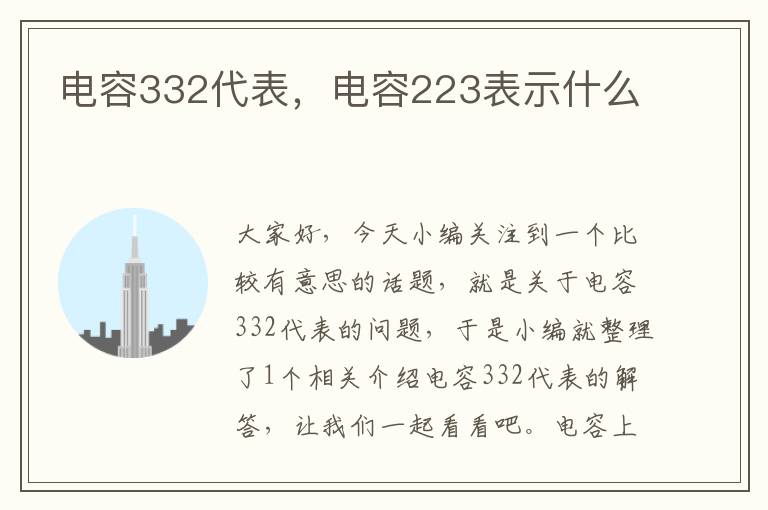 电容332代表，电容223表示什么

大家好，今天小编关注到一个比较有意思的话题，就是关于电容332代表的问题，于是小编就整理了1个相关介绍电容332代表的解答，让我们一起看看吧。电容上